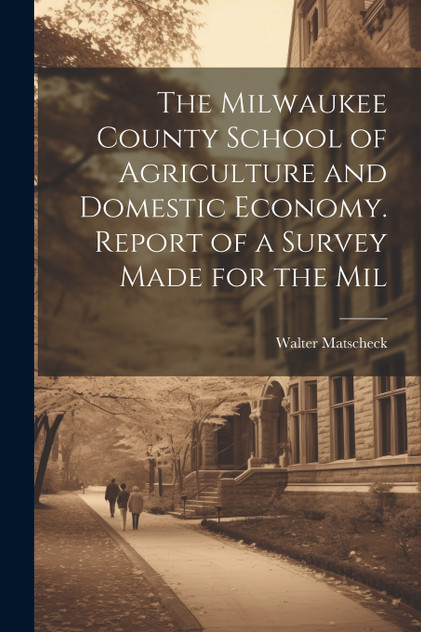 The Milwaukee County School of Agriculture and Domestic Economy. Report of a Survey Made for the Mil

Walter Matscheck